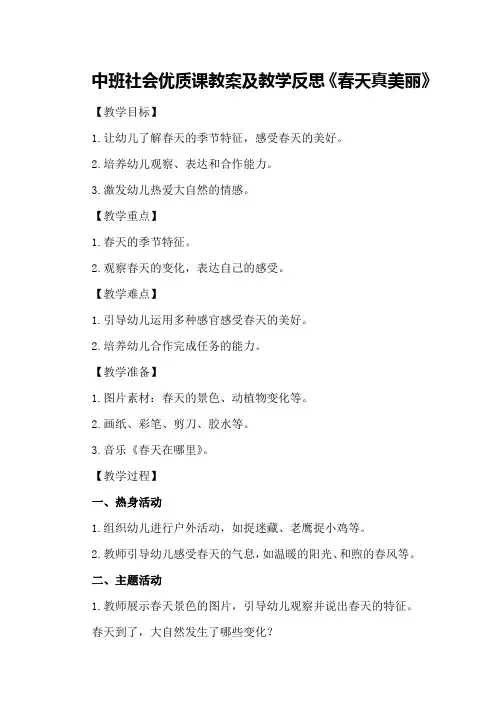 中班社会优质课教案及教学反思《春天真美丽》

【教学目标】

1.让幼儿了解春天的季节特征，感受春天的美好。

2.培养幼儿观察、表达和合作能力。

3.激发幼儿热爱大自然的情感。

【教学重点】

1.春天的季节特征。

2.观察春天的变化，表达自己的感受。

【教学难点】

1.引导幼儿运用多种感官感受春天的美好。

2.培养幼儿合作完成任务的能力。

【教学准备】

1.图片素材：春天的景色、动植物变化等。

2.画纸、彩笔、剪刀、胶水等。

3.音乐《春天在哪里》。

【教学过程】

一、热身活动

1.组织幼儿进行户外活动，如捉迷藏、老鹰捉小鸡等。

2.教师引导幼儿感受春天的气息，如温暖的阳光、和煦的春风等。

二、主题活动

1.教师展示春天景色的图片，引导幼儿观察并说出春天的特征。

春天到了，大自然发生了哪些变化？